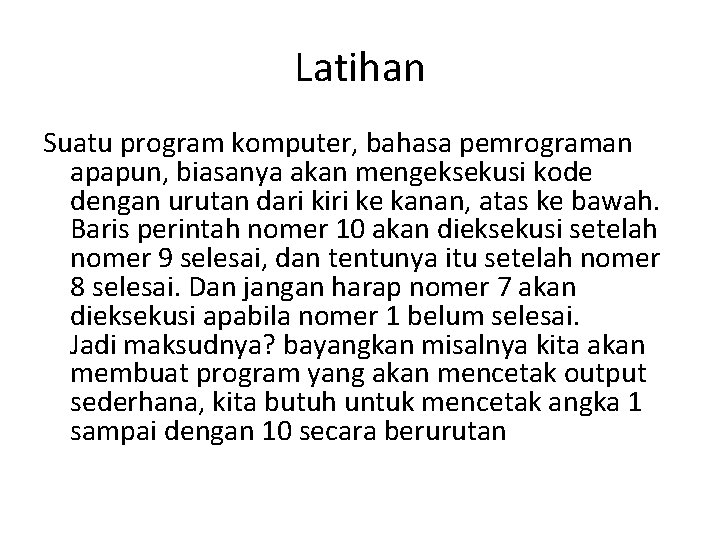 Latihan

Suatu program komputer, bahasa pemrograman apapun, biasanya akan mengeksekusi kode dengan urutan dari kiri ke kanan, atas ke bawah. Baris perintah nomer 10 akan dieksekusi setelah nomer 9 selesai, dan tentunya itu setelah nomer 8 selesai. Dan jangan harap nomer 7 akan dieksekusi apabila nomer 1 belum selesai. Jadi maksudnya? bayangkan misalnya kita akan membuat program yang akan mencetak output sederhana, kita butuh untuk mencetak angka 1 sampai dengan 10 secara berurutan